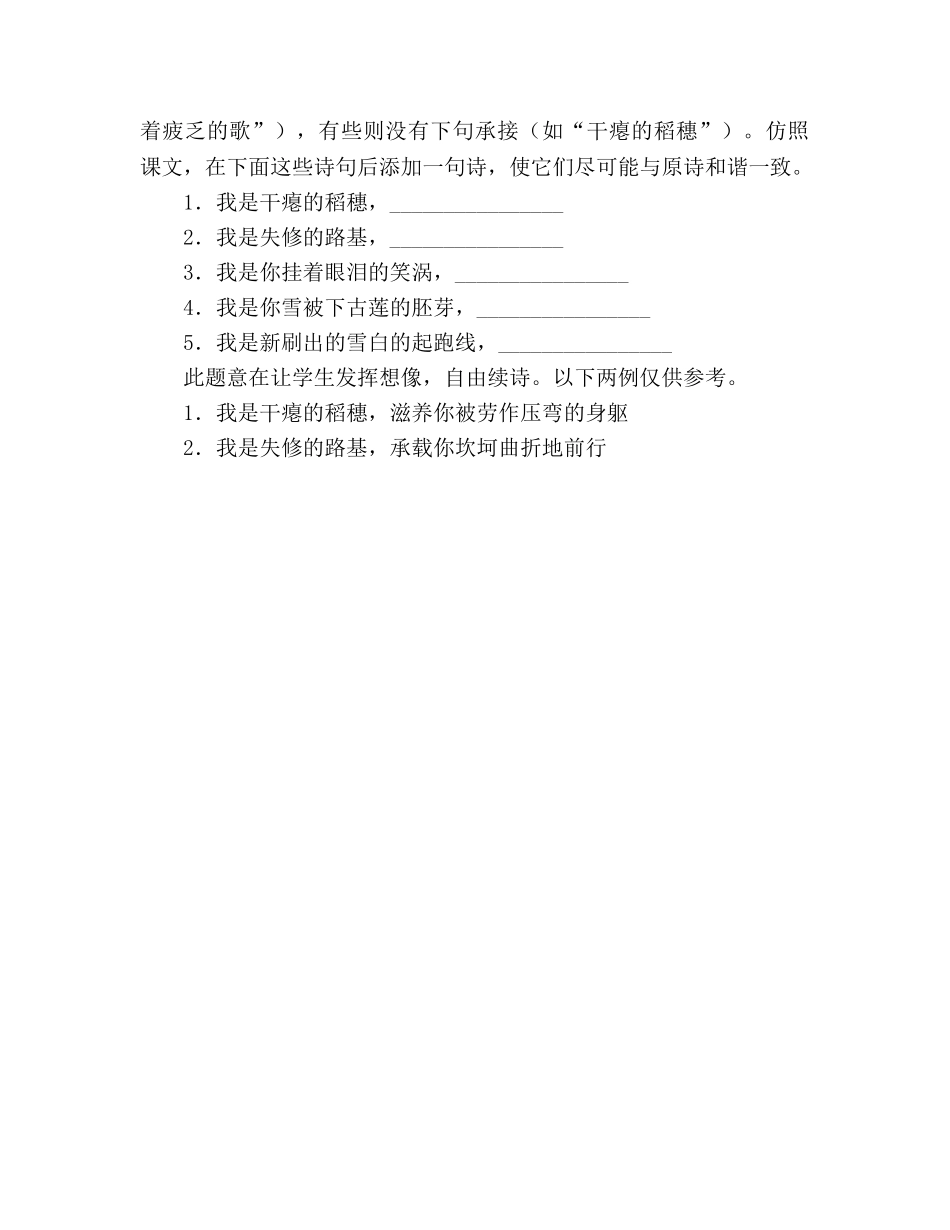 着疲乏的歌”），有些则没有下句承接（如“干瘪的稻穗”）。仿照课文，在下面这些诗句后添加一句诗，使它们尽可能与原诗和谐一致。

1．我是干瘪的稻穗，________________

2．我是失修的路基，________________

3．我是你挂着眼泪的笑涡，________________

4．我是你雪被下古莲的胚芽，________________

5．我是新刷出的雪白的起跑线，________________

此题意在让学生发挥想像，自由续诗。以下两例仅供参考。

1．我是干瘪的稻穗，滋养你被劳作压弯的身躯

2．我是失修的路基，承载你坎坷曲折地前行